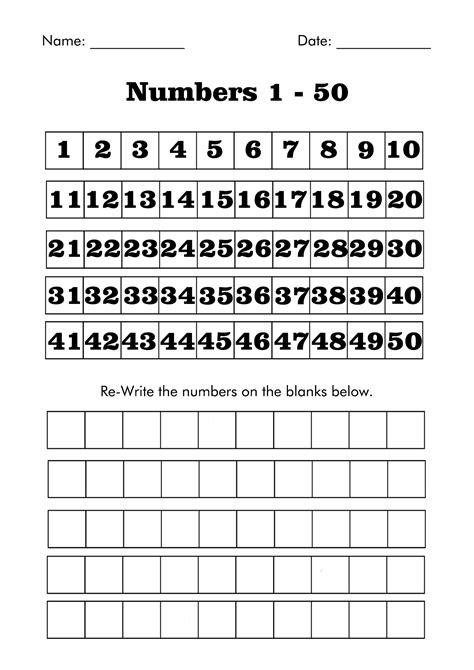 Name: ____________ Date: ____________

Numbers 1 - 50

| 1 | 2 | 3 | 4 | 5 | 6 | 7 | 8 | 9 | 10 |
|---|---|---|---|---|---|---|---|---|---|
| 11 | 12 | 13 | 14 | 15 | 16 | 17 | 18 | 19 | 20 |
| 21 | 22 | 23 | 24 | 25 | 26 | 27 | 28 | 29 | 30 |
| 31 | 32 | 33 | 34 | 35 | 36 | 37 | 38 | 39 | 40 |
| 41 | 42 | 43 | 44 | 45 | 46 | 47 | 48 | 49 | 50 |

Re-Write the numbers on the blanks below.